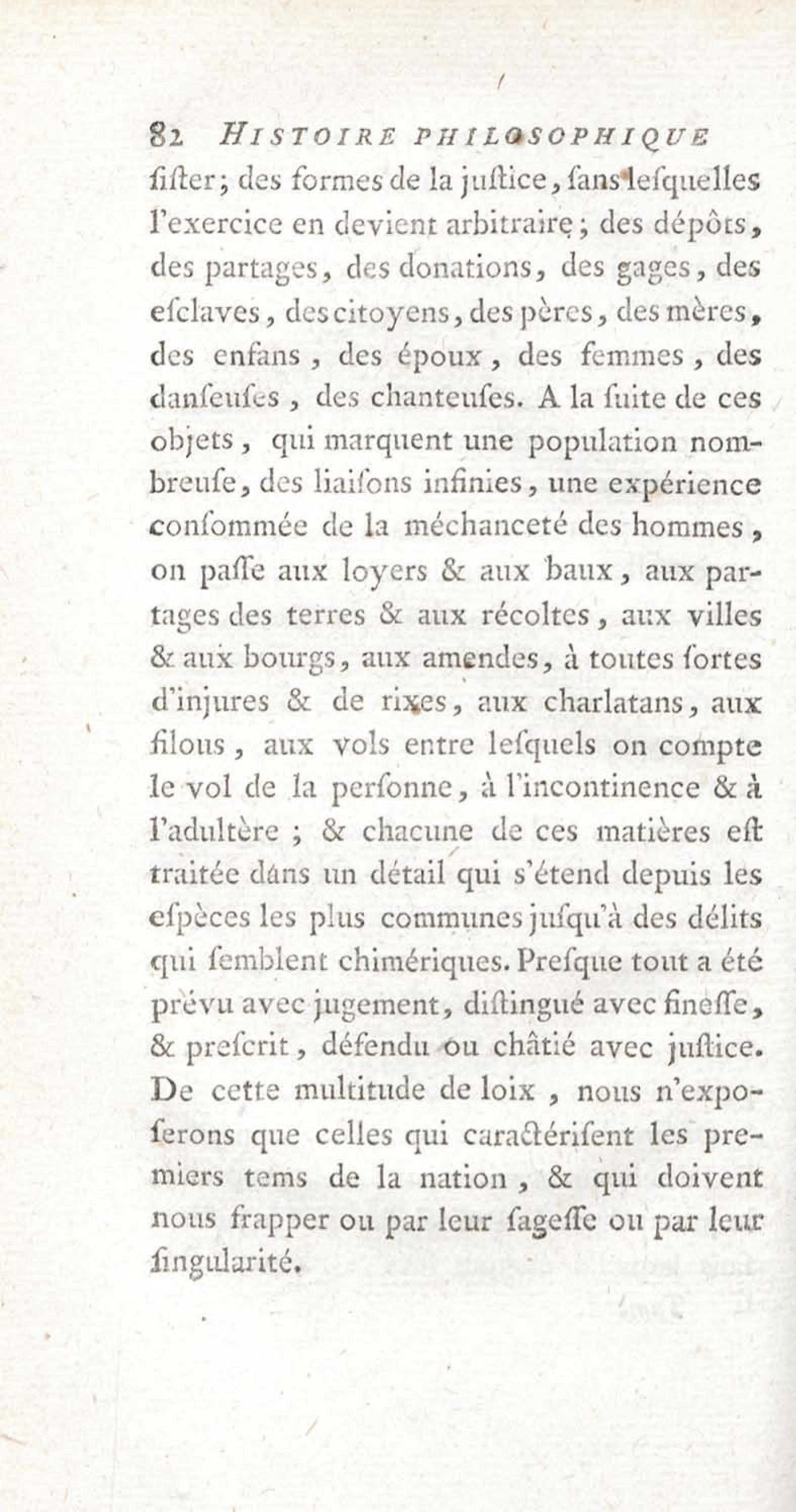 82 HISTOIRE PHILOSOPHIQUE

ſiſter; des formes de la juſtice, ſans leſquelles l'exercice en devient arbitraire; des dépôts, des partages, des donations, des gages, des eſclaves, des citoyens, des pères, des mères, des enfans, des époux, des femmes, des danſeuſes, des chanteuſes. A la ſuite de ces objets, qui marquent une population nombreuſe, des liaiſons infinies, une expérience conſommée de la méchanceté des hommes, on paſſe aux loyers & aux baux, aux partages des terres & aux récoltes, aux villes & aux bourgs, aux amendes, à toutes ſortes d'injures & de rixes, aux charlatans, aux filous, aux vols entre leſquels on compte le vol de la perſonne, à l'incontinence & à l'adultère; & chacune de ces matières eſt traitée dans un détail qui s'étend depuis les eſpèces les plus communes juſqu'à des délits qui ſemblent chimériques. Preſque tout a été prévu avec jugement, diſtingué avec fineſſe, & preſcrit, défendu ou châtié avec juſtice. De cette multitude de loix, nous n'expoſerons que celles qui caractériſent les premiers tems de la nation, & qui doivent nous frapper ou par leur ſageſſe ou par leur ſingularité.